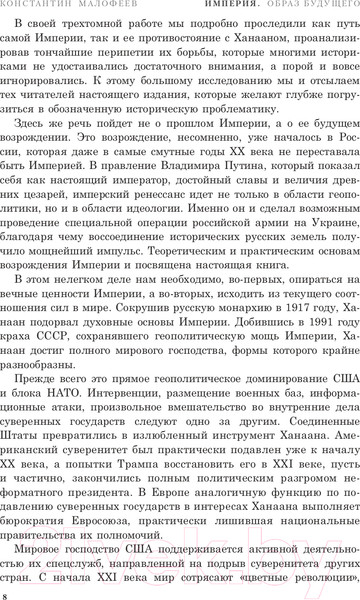 КОНСТАНТИН МАЛОФЕЕВ ИМПЕРИЯ. ОБРАЗ БУДУЩЕГО

В своей трехтомной работе мы подробно проследили как путь самой Империи, так и ее противостояние с Ханааном, проанализировав тончайшие перипетии их борьбы, которые многими историками не удостаивались достаточного внимания, а порой и вовсе игнорировались. К этому большому исследованию мы и отсылаем тех читателей настоящего издания, которые желают глубже погрузиться в обозначенную историческую проблематику.

Здесь же речь пойдет не о прошлом Империи, а о ее будущем возрождении. Это возрождение, несомненно, уже началось в России, которая даже в самые смутные годы XX века не переставала быть Империей. В правление Владимира Путина, который показал себя как настоящий император, достойный славы и величия древних цезарей, имперский ренессанс идет не только в области геополитики, но и в области идеологии. Именно он и сделал возможным проведение специальной операции российской армии на Украине, благодаря чему воссоединение исторических русских земель получило мощнейший импульс. Теоретическим и практическим основам возрождения Империи и посвящена настоящая книга.

В этом нелегком деле нам необходимо, во-первых, опираться на вечные ценности Империи, а во-вторых, исходить из текущего соотношения сил в мире. Сокрушив русскую монархию в 1917 году, Ханаан подорвал духовные основы Империи. Добившись в 1991 году краха СССР, сохранявшего геополитическую мощь Империи, Ханаан достиг полного мирового господства, формы которого крайне разнообразны.

Прежде всего это прямое геополитическое доминирование США и блока НАТО. Интервенции, размещение военных баз, информационные атаки, произвольное вмешательство во внутренние дела суверенных государств следуют одно за другим. Соединенные Штаты превратились в излюбленный инструмент Ханаана. Американский суверенитет был практически подавлен уже к началу XX века, а попытки Трампа восстановить его в XXI веке, пусть и частично, закончились полным политическим разгромом неформатного президента. В Европе аналогичную функцию по подавлению суверенных государств в интересах Ханаана выполняет бюрократия Евросоюза, практически лишившая национальные правительства их полномочий.

Мировое господство США поддерживается активной деятельностью их спецслужб, направленной на подрыв суверенитета других стран. С начала XXI века мир сотрясают «цветные революции»,

8